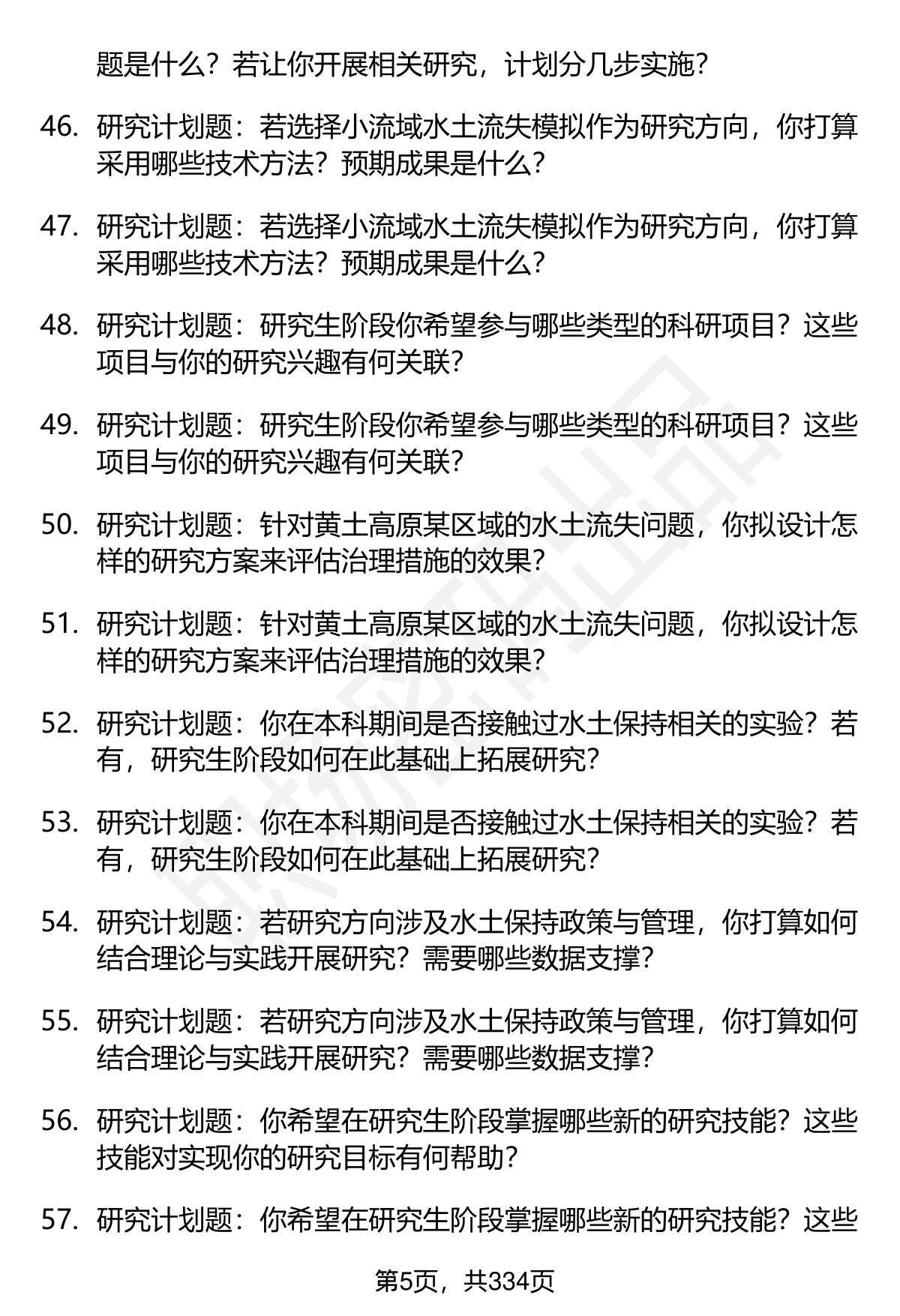 题是什么？若让你开展相关研究，计划分几步实施？

46. 研究计划题：若选择小流域水土流失模拟作为研究方向，你打算采用哪些技术方法？预期成果是什么？

47. 研究计划题：若选择小流域水土流失模拟作为研究方向，你打算采用哪些技术方法？预期成果是什么？

48. 研究计划题：研究生阶段你希望参与哪些类型的科研项目？这些项目与你的研究兴趣有何关联？

49. 研究计划题：研究生阶段你希望参与哪些类型的科研项目？这些项目与你的研究兴趣有何关联？

50. 研究计划题：针对黄土高原某区域的水土流失问题，你拟设计怎样的研究方案来评估治理措施的效果？

51. 研究计划题：针对黄土高原某区域的水土流失问题，你拟设计怎样的研究方案来评估治理措施的效果？

52. 研究计划题：你在本科期间是否接触过水土保持相关的实验？若有，研究生阶段如何在此基础上拓展研究？

53. 研究计划题：你在本科期间是否接触过水土保持相关的实验？若有，研究生阶段如何在此基础上拓展研究？

54. 研究计划题：若研究方向涉及水土保持政策与管理，你打算如何结合理论与实践开展研究？需要哪些数据支撑？

55. 研究计划题：若研究方向涉及水土保持政策与管理，你打算如何结合理论与实践开展研究？需要哪些数据支撑？

56. 研究计划题：你希望在研究生阶段掌握哪些新的研究技能？这些技能对实现你的研究目标有何帮助？

57. 研究计划题：你希望在研究生阶段掌握哪些新的研究技能？这些

第5页，共334页